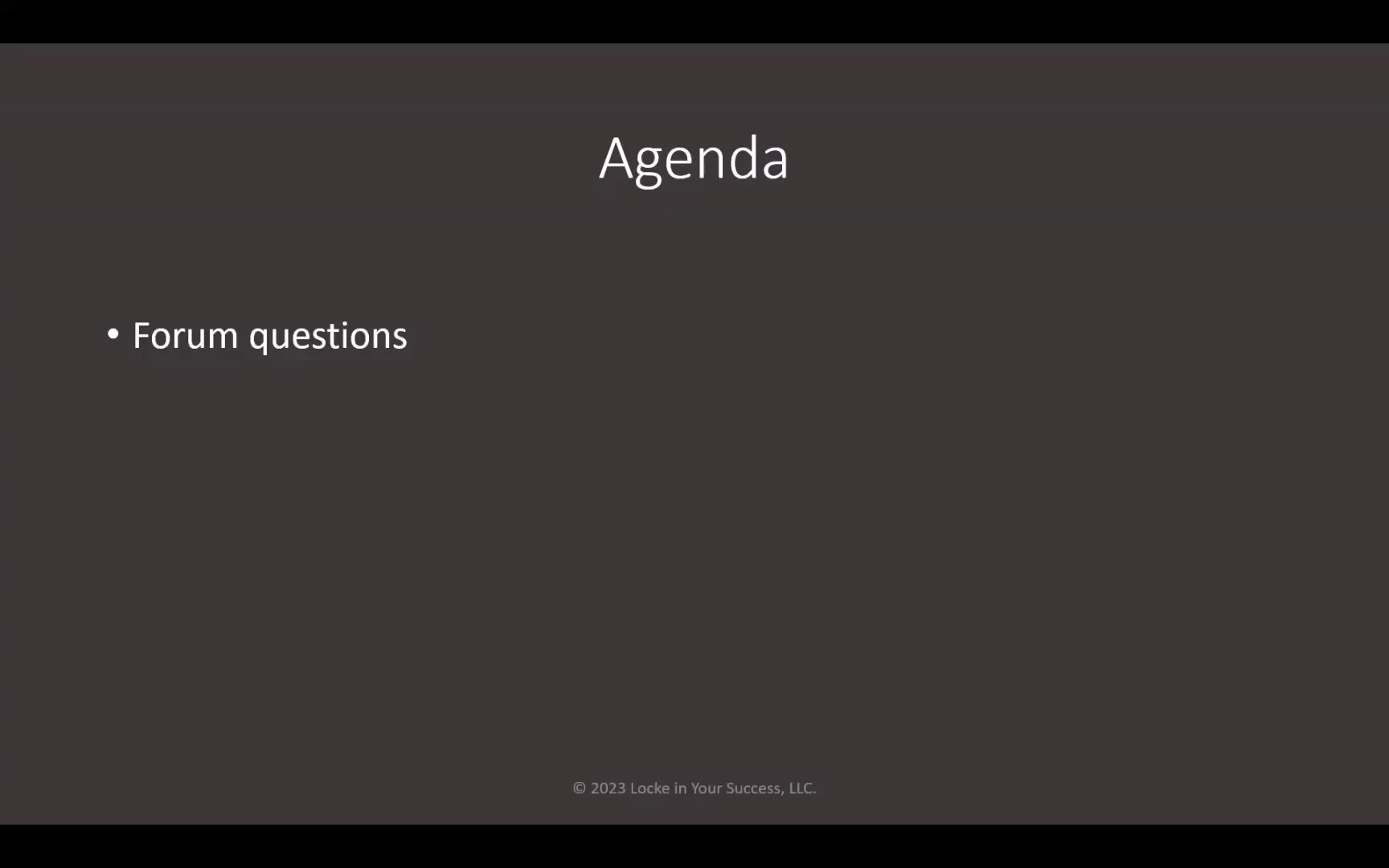 Agenda

• Forum questions

© 2023 Locke in Your Success, LLC.